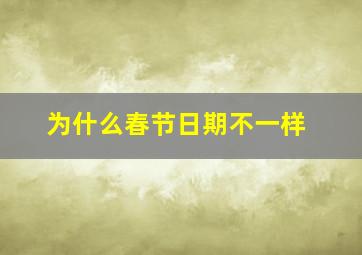 为什么春节日期不一样